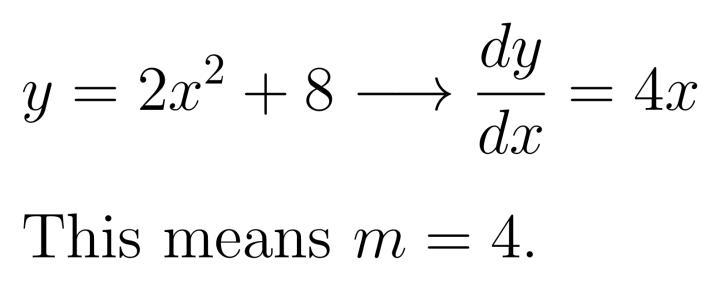 $y = 2x^2 + 8 \longrightarrow \frac{dy}{dx} = 4x$

This means $m = 4$.